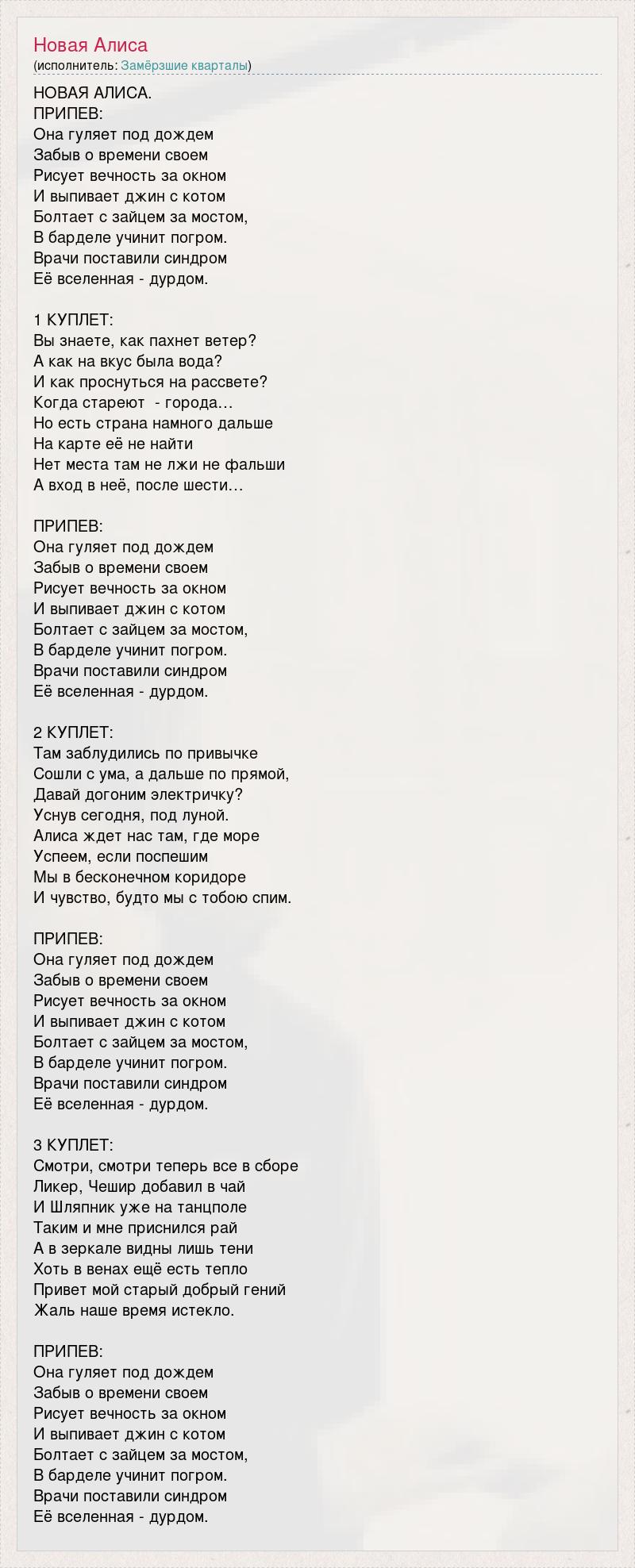 Новая Алиса
(исполнитель: Замёрзшие кварталы)

НОВАЯ АЛИСА.
ПРИПЕВ:
Она гуляет под дождем
Забыв о времени своем
Рисует вечность за окном
И выпивает джин с котом
Болтает с зайцем за мостом,
В барделе учинит погром.
Врачи поставили синдром
Её вселенная - дурдом.

1 КУПЛЕТ:
Вы знаете, как пахнет ветер?
А как на вкус была вода?
И как проснуться на рассвете?
Когда стареют - города…
Но есть страна намного дальше
На карте её не найти
Нет места там не лжи не фальши
А вход в неё, после шести…

ПРИПЕВ:
Она гуляет под дождем
Забыв о времени своем
Рисует вечность за окном
И выпивает джин с котом
Болтает с зайцем за мостом,
В барделе учинит погром.
Врачи поставили синдром
Её вселенная - дурдом.

2 КУПЛЕТ:
Там заблудились по привычке
Сошли с ума, а дальше по прямой,
Давай догоним электричку?
Уснув сегодня, под луной.
Алиса ждет нас там, где море
Успеем, если поспешим
Мы в бесконечном коридоре
И чувство, будто мы с тобою спим.

ПРИПЕВ:
Она гуляет под дождем
Забыв о времени своем
Рисует вечность за окном
И выпивает джин с котом
Болтает с зайцем за мостом,
В барделе учинит погром.
Врачи поставили синдром
Её вселенная - дурдом.

3 КУПЛЕТ:
Смотри, смотри теперь все в сборе
Ликер, Чешир добавил в чай
И Шляпник уже на танцполе
Таким и мне приснился рай
А в зеркале видны лишь тени
Хоть в венах ещё есть тепло
Привет мой старый добрый гений
Жаль наше время истекло.

ПРИПЕВ:
Она гуляет под дождем
Забыв о времени своем
Рисует вечность за окном
И выпивает джин с котом
Болтает с зайцем за мостом,
В барделе учинит погром.
Врачи поставили синдром
Её вселенная - дурдом.